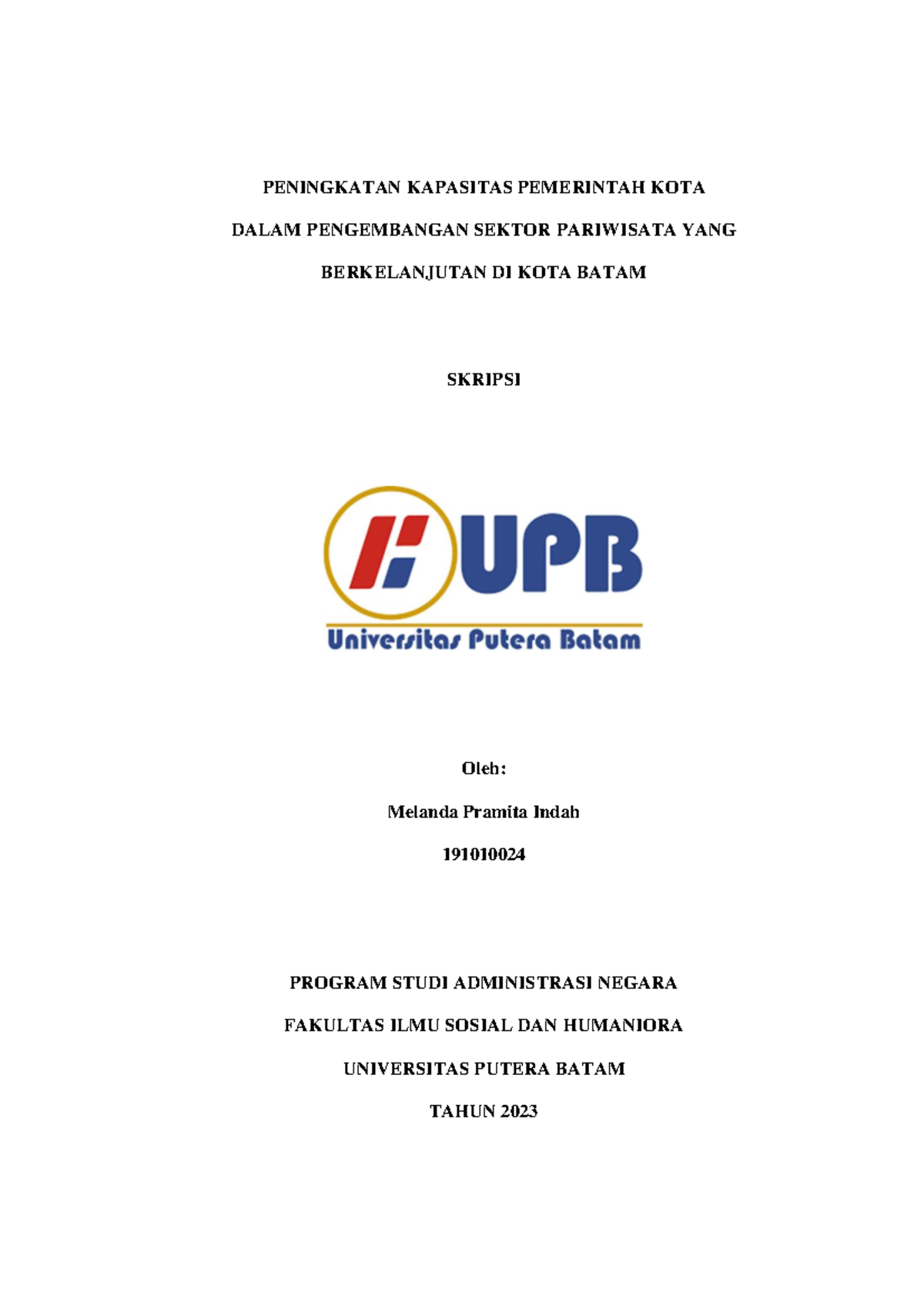 PENINGKATAN KAPASITAS PEMERINTAH KOTA DALAM PENGEMBANGAN SEKTOR PARIWISATA YANG BERKELANJUTAN DI KOTA BATAM

SKRIPSI

UPB

Universitas Putera Batam

Oleh:

Melanda Pramita Indah

191010024

PROGRAM STUDI ADMINISTRASI NEGARA

FAKULTAS ILMU SOSIAL DAN HUMANIORA

UNIVERSITAS PUTERA BATAM

TAHUN 2023